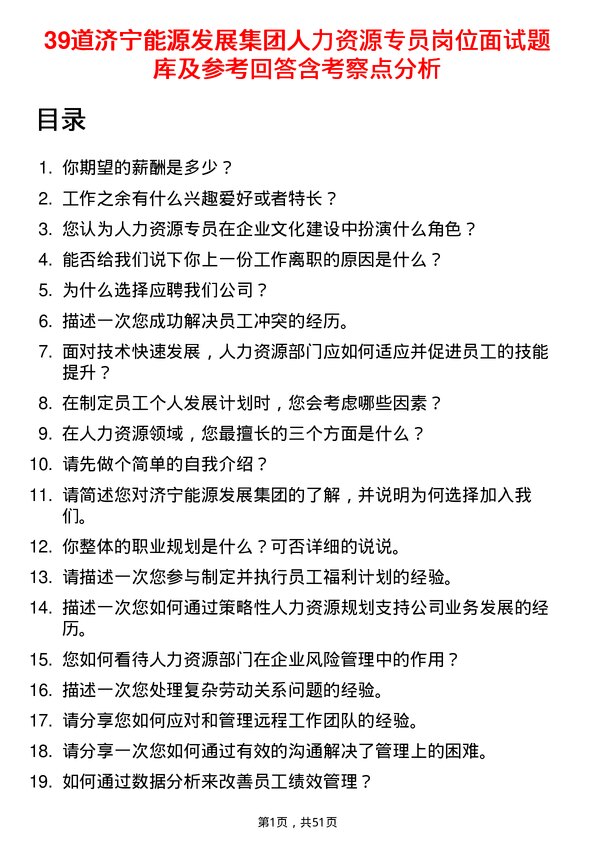 39道济宁能源发展集团人力资源专员岗位面试题库及参考回答含考察点分析

目录

1. 你期望的薪酬是多少？
2. 工作之余有什么兴趣爱好或者特长？
3. 您认为人力资源专员在企业文化建设中扮演什么角色？
4. 能否给我们说下你上一份工作离职的原因是什么？
5. 为什么选择应聘我们公司？
6. 描述一次您成功解决员工冲突的经历。
7. 面对技术快速发展，人力资源部门应如何适应并促进员工的技能提升？
8. 在制定员工个人发展计划时，您会考虑哪些因素？
9. 在人力资源领域，您最擅长的三个方面是什么？
10. 请先做个简单的自我介绍？
11. 请简述您对济宁能源发展集团的了解，并说明为何选择加入我们。
12. 你整体的职业规划是什么？可否详细的说说。
13. 请描述一次您参与制定并执行员工福利计划的经验。
14. 描述一次您如何通过策略性人力资源规划支持公司业务发展的经历。
15. 您如何看待人力资源部门在企业风险管理中的作用？
16. 描述一次您处理复杂劳动关系问题的经验。
17. 请分享您如何应对和管理远程工作团队的经验。
18. 请分享一次您如何通过有效的沟通解决了管理上的困难。
19. 如何通过数据分析来改善员工绩效管理？

第1页，共51页